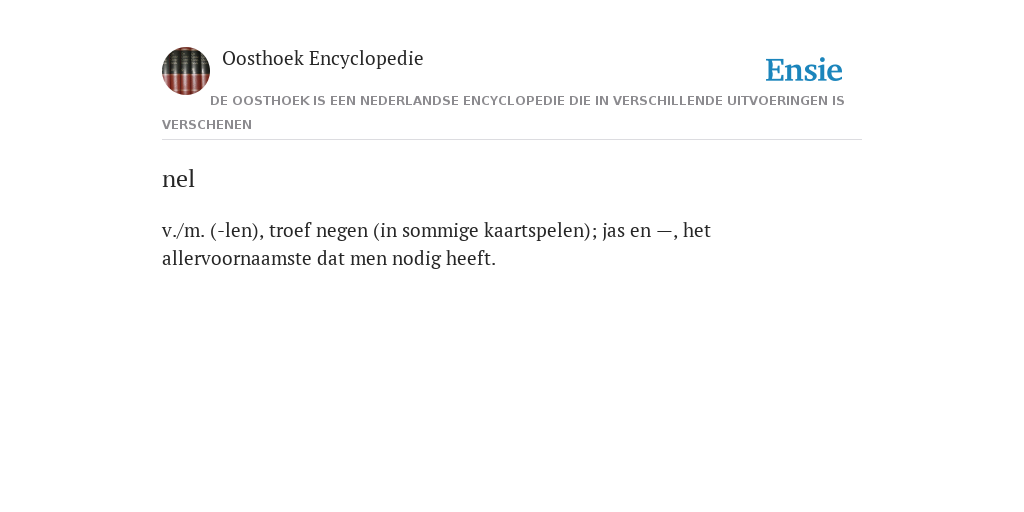 Oosthoek Encyclopedie

Ensie

DE OOSTHOEK IS EEN NEDERLANDSE ENCYCLOPEDIE DIE IN VERSCHILLENDE UITVOERINGEN IS VERSCHENEN

nel

v./m. (-len), troef negen (in sommige kaartspelen); jas en —, het allervoornaamste dat men nodig heeft.